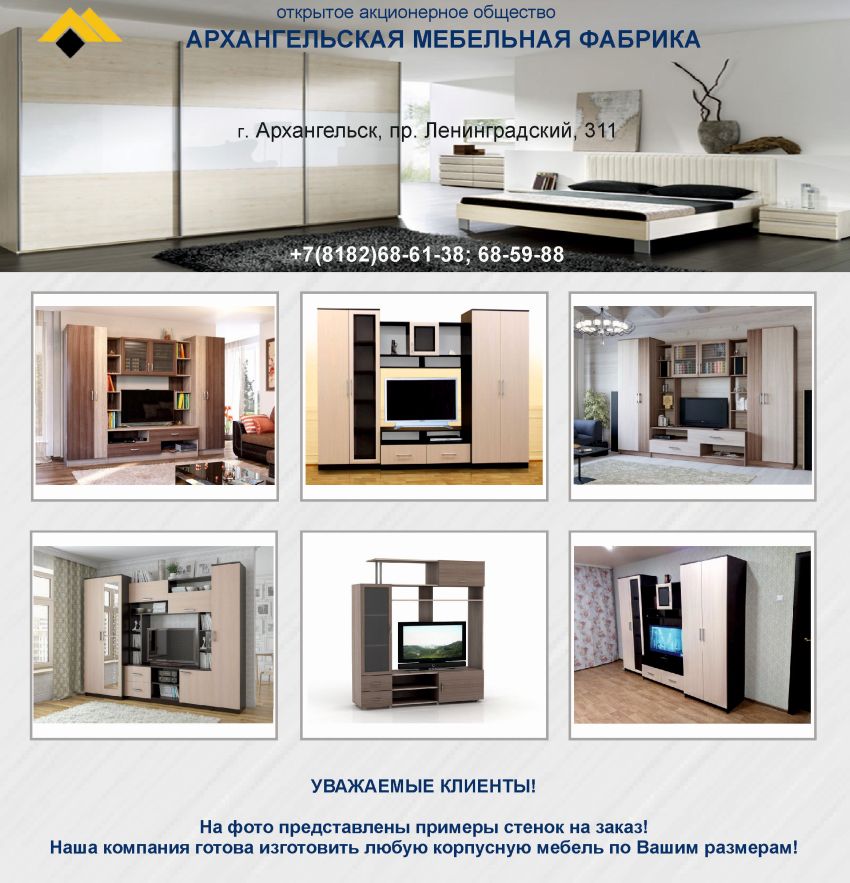 открытое акционерное общество
АРХАНГЕЛЬСКАЯ МЕБЕЛЬНАЯ ФАБРИКА

г. Архангельск, пр. Ленинградский, 311

+7(8182)68-61-38; 68-59-88

УВАЖАЕМЫЕ КЛИЕНТЫ!

На фото представлены примеры стенок на заказ!
Наша компания готова изготовить любую корпусную мебель по Вашим размерам!